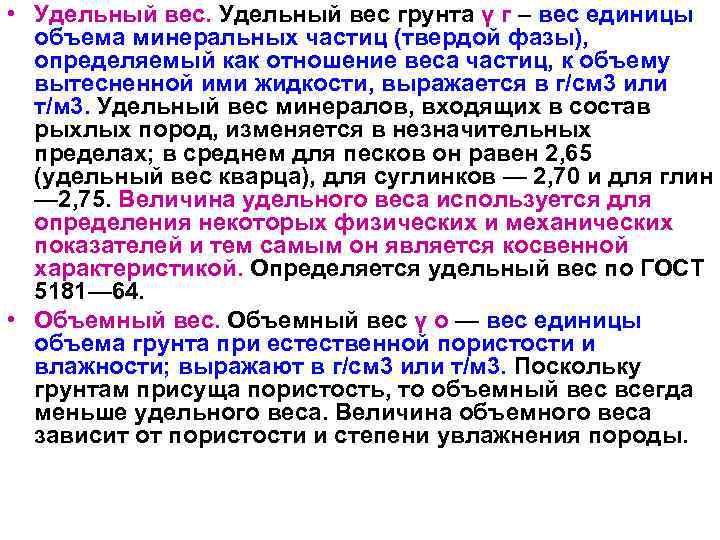 • Удельный вес. Удельный вес грунта γ г – вес единицы объема минеральных частиц (твердой фазы), определяемый как отношение веса частиц, к объему вытесненной ими жидкости, выражается в г/см3 или т/м3. Удельный вес минералов, входящих в состав рыхлых пород, изменяется в незначительных пределах; в среднем для песков он равен 2,65 (удельный вес кварца), для суглинков — 2,70 и для глин —2,75. Величина удельного веса используется для определения некоторых физических и механических показателей и тем самым он является косвенной характеристикой. Определяется удельный вес по ГОСТ 5181—64.

• Объемный вес. Объемный вес γ о — вес единицы объема грунта при естественной пористости и влажности; выражают в г/см3 или т/м3. Поскольку грунтам присуща пористость, то объемный вес всегда меньше удельного веса. Величина объемного веса зависит от пористости и степени увлажнения породы.